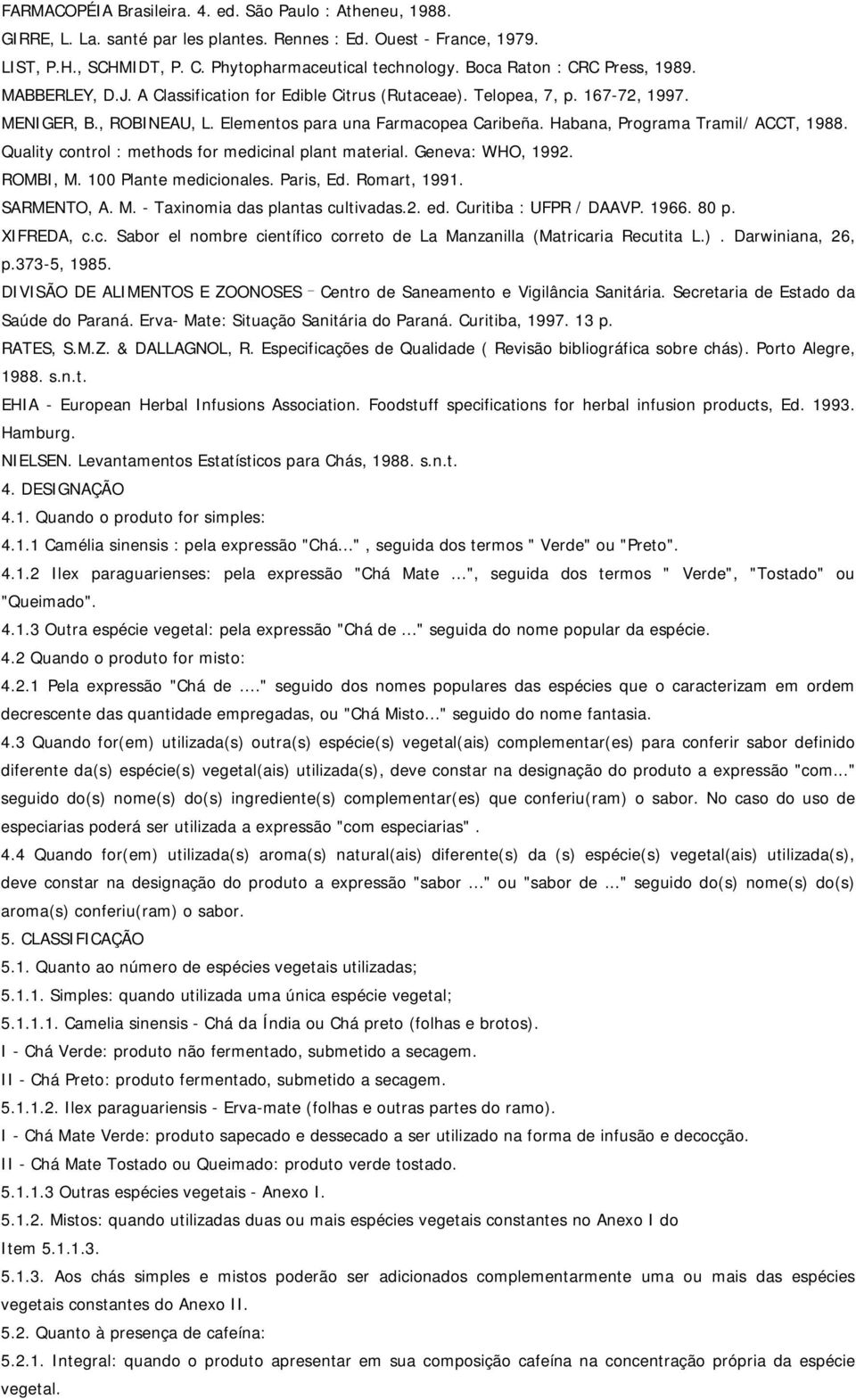 FARMACOPÉIA Brasileira. 4. ed. São Paulo : Atheneu, 1988.
GIRRE, L. La. santé par les plantes. Rennes : Ed. Ouest - France, 1979.
LIST, P.H., SCHMIDT, P. C. Phytopharmaceutical technology. Boca Raton : CRC Press, 1989.
MABBERLEY, D.J. A Classification for Edible Citrus (Rutaceae). Telopea, 7, p. 167-72, 1997.
MENIGER, B., ROBINEAU, L. Elementos para una Farmacopea Caribeña. Habana, Programa Tramil/ ACCT, 1988.
Quality control : methods for medicinal plant material. Geneva: WHO, 1992.
ROMBI, M. 100 Plante medicionales. Paris, Ed. Romart, 1991.
SARMENTO, A. M. - Taxinomia das plantas cultivadas.2. ed. Curitiba : UFPR / DAAVP. 1966. 80 p.
XIFREDA, c.c. Sabor el nombre científico correto de La Manzanilla (Matricaria Recutita L.). Darwiniana, 26, p.373-5, 1985.
DIVISÃO DE ALIMENTOS E ZOONOSES – Centro de Saneamento e Vigilância Sanitária. Secretaria de Estado da Saúde do Paraná. Erva- Mate: Situação Sanitária do Paraná. Curitiba, 1997. 13 p.
RATES, S.M.Z. & DALLAGNOL, R. Especificações de Qualidade ( Revisão bibliográfica sobre chás). Porto Alegre, 1988. s.n.t.
EHIA - European Herbal Infusions Association. Foodstuff specifications for herbal infusion products, Ed. 1993. Hamburg.
NIELSEN. Levantamentos Estatísticos para Chás, 1988. s.n.t.
4. DESIGNAÇÃO
4.1. Quando o produto for simples:
4.1.1 Camélia sinensis : pela expressão "Chá...", seguida dos termos " Verde" ou "Preto".
4.1.2 Ilex paraguarienses: pela expressão "Chá Mate ...", seguida dos termos " Verde", "Tostado" ou "Queimado".
4.1.3 Outra espécie vegetal: pela expressão "Chá de ..." seguida do nome popular da espécie.
4.2 Quando o produto for misto:
4.2.1 Pela expressão "Chá de ...." seguido dos nomes populares das espécies que o caracterizam em ordem decrescente das quantidade empregadas, ou "Chá Misto..." seguido do nome fantasia.
4.3 Quando for(em) utilizada(s) outra(s) espécie(s) vegetal(ais) complementar(es) para conferir sabor definido diferente da(s) espécie(s) vegetal(ais) utilizada(s), deve constar na designação do produto a expressão "com..." seguido do(s) nome(s) do(s) ingrediente(s) complementar(es) que conferiu(ram) o sabor. No caso do uso de especiarias poderá ser utilizada a expressão "com especiarias".
4.4 Quando for(em) utilizada(s) aroma(s) natural(ais) diferente(s) da (s) espécie(s) vegetal(ais) utilizada(s), deve constar na designação do produto a expressão "sabor ..." ou "sabor de ..." seguido do(s) nome(s) do(s) aroma(s) conferiu(ram) o sabor.
5. CLASSIFICAÇÃO
5.1. Quanto ao número de espécies vegetais utilizadas;
5.1.1. Simples: quando utilizada uma única espécie vegetal;
5.1.1.1. Camelia sinensis - Chá da Índia ou Chá preto (folhas e brotos).
I - Chá Verde: produto não fermentado, submetido a secagem.
II - Chá Preto: produto fermentado, submetido a secagem.
5.1.1.2. Ilex paraguariensis - Erva-mate (folhas e outras partes do ramo).
I - Chá Mate Verde: produto sapecado e dessecado a ser utilizado na forma de infusão e decocção.
II - Chá Mate Tostado ou Queimado: produto verde tostado.
5.1.1.3 Outras espécies vegetais - Anexo I.
5.1.2. Mistos: quando utilizadas duas ou mais espécies vegetais constantes no Anexo I do Item 5.1.1.3.
5.1.3. Aos chás simples e mistos poderão ser adicionados complementarmente uma ou mais das espécies vegetais constantes do Anexo II.
5.2. Quanto à presença de cafeína:
5.2.1. Integral: quando o produto apresentar em sua composição cafeína na concentração própria da espécie vegetal.